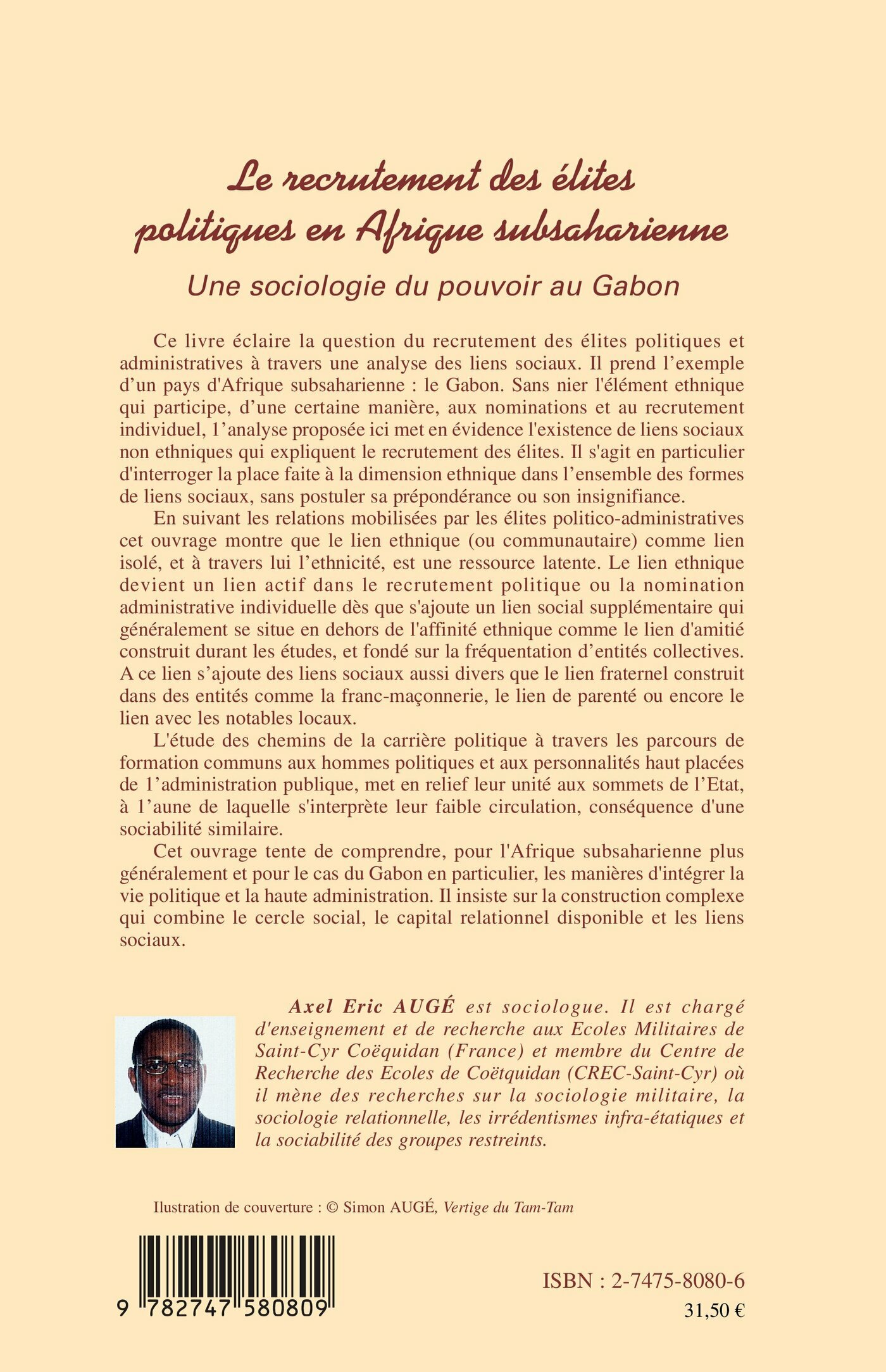 Le recrutement des élites politiques en Afrique subsaharienne

Une sociologie du pouvoir au Gabon

Ce livre éclaire la question du recrutement des élites politiques et administratives à travers une analyse des liens sociaux. Il prend l'exemple d'un pays d'Afrique subsaharienne : le Gabon. Sans nier l'élément ethnique qui participe, d'une certaine manière, aux nominations et au recrutement individuel, l'analyse proposée ici met en évidence l'existence de liens sociaux non ethniques qui expliquent le recrutement des élites. Il s'agit en particulier d'interroger la place faite à la dimension ethnique dans l'ensemble des formes de liens sociaux, sans postuler sa prépondérance ou son insignifiance.

En suivant les relations mobilisées par les élites politico-administratives cet ouvrage montre que le lien ethnique (ou communautaire) comme lien isolé, et à travers lui l'ethnicité, est une ressource latente. Le lien ethnique devient un lien actif dans le recrutement politique ou la nomination administrative individuelle dès que s'ajoute un lien social supplémentaire qui généralement se situe en dehors de l'affinité ethnique comme le lien d'amitié construit durant les études, et fondé sur la fréquentation d'entités collectives. A ce lien s'ajoute des liens sociaux aussi divers que le lien fraternel construit dans des entités comme la franc-maçonnerie, le lien de parenté ou encore le lien avec les notables locaux.

L'étude des chemins de la carrière politique à travers les parcours de formation communs aux hommes politiques et aux personnalités haut placées de l'administration publique, met en relief leur unité aux sommets de l'Etat, à l'aune de laquelle s'interprète leur faible circulation, conséquence d'une sociabilité similaire.

Cet ouvrage tente de comprendre, pour l'Afrique subsaharienne plus généralement et pour le cas du Gabon en particulier, les manières d'intégrer la vie politique et la haute administration. Il insiste sur la construction complexe qui combine le cercle social, le capital relationnel disponible et les liens sociaux.

Axel Eric AUGÉ est sociologue. Il est chargé d'enseignement et de recherche aux Ecoles Militaires de Saint-Cyr Coëquidan (France) et membre du Centre de Recherche des Ecoles de Coëtquidan (CREC-Saint-Cyr) où il mène des recherches sur la sociologie militaire, la sociologie relationnelle, les irrédentismes infra-étatiques et la sociabilité des groupes restreints.

Ilustration de couverture : © Simon AUGÉ, Vertige du Tam-Tam

9 782747 580809

ISBN : 2-7475-8080-6

31,50 €